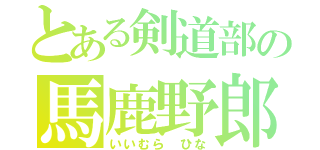 とある剣道部の
馬鹿野郎
いいむら　ひな